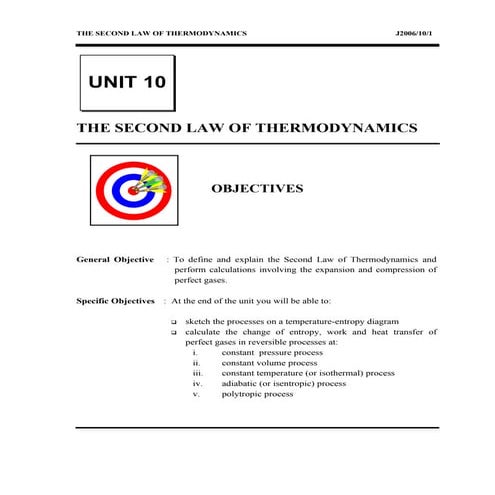 THE SECOND LAW OF THERMODYNAMICS J2006/10/1

UNIT 10

THE SECOND LAW OF THERMODYNAMICS

OBJECTIVES

General Objective : To define and explain the Second Law of Thermodynamics and perform calculations involving the expansion and compression of perfect gases.

Specific Objectives : At the end of the unit you will be able to:

❑ sketch the processes on a temperature-entropy diagram
❑ calculate the change of entropy, work and heat transfer of perfect gases in reversible processes at:
i. constant pressure process
ii. constant volume process
iii. constant temperature (or isothermal) process
iv. adiabatic (or isentropic) process
v. polytropic process